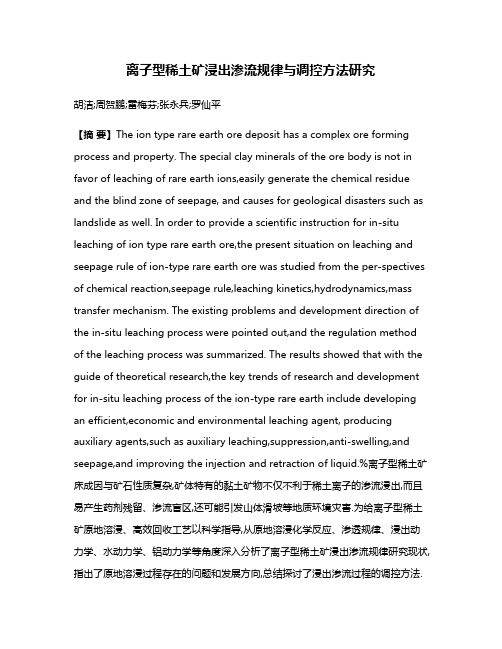 离子型稀土矿浸出渗流规律与调控方法研究

胡洁;周贺鹏;雷梅芬;张永兵;罗仙平

【摘 要】The ion type rare earth ore deposit has a complex ore forming process and property. The special clay minerals of the ore body is not in favor of leaching of rare earth ions,easily generate the chemical residue and the blind zone of seepage, and causes for geological disasters such as landslide as well. In order to provide a scientific instruction for in-situ leaching of ion type rare earth ore,the present situation on leaching and seepage rule of ion-type rare earth ore was studied from the per-spectives of chemical reaction,seepage rule,leaching kinetics,hydrodynamics,mass transfer mechanism. The existing problems and development direction of the in-situ leaching process were pointed out,and the regulation method of the leaching process was summarized. The results showed that with the guide of theoretical research,the key trends of research and development for in-situ leaching process of the ion-type rare earth include developing an efficient,economic and environmental leaching agent, producing auxiliary agents,such as auxiliary leaching,suppression,anti-swelling,and seepage,and improving the injection and retraction of liquid.%离子型稀土矿床成因与矿石性质复杂,矿体特有的黏土矿物不仅不利于稀土离子的渗流浸出,而且易产生药剂残留、渗流盲区,还可能引发山体滑坡等地质环境灾害.为给离子型稀土矿原地溶浸、高效回收工艺以科学指导,从原地溶浸化学反应、渗透规律、浸出动力学、水动力学、铝动力学等角度深入分析了离子型稀土矿浸出渗流规律研究现状,指出了原地溶浸过程存在的问题和发展方向,总结探讨了浸出渗流过程的调控方法.